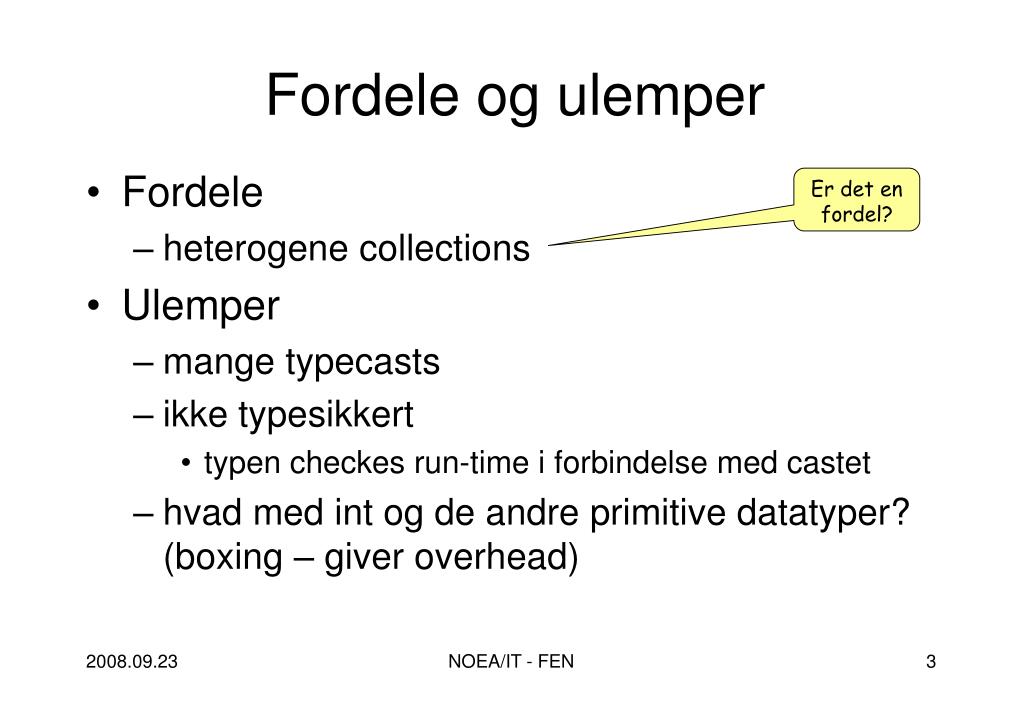 Fordele og ulemper

• Fordele
– heterogene collections

Er det en fordel?

• Ulemper
– mange typecasts
– ikke typesikkert
• typen checkes run-time i forbindelse med castet
– hvad med int og de andre primitive datatyper? (boxing – giver overhead)

2008.09.23

NOEA/IT - FEN

3